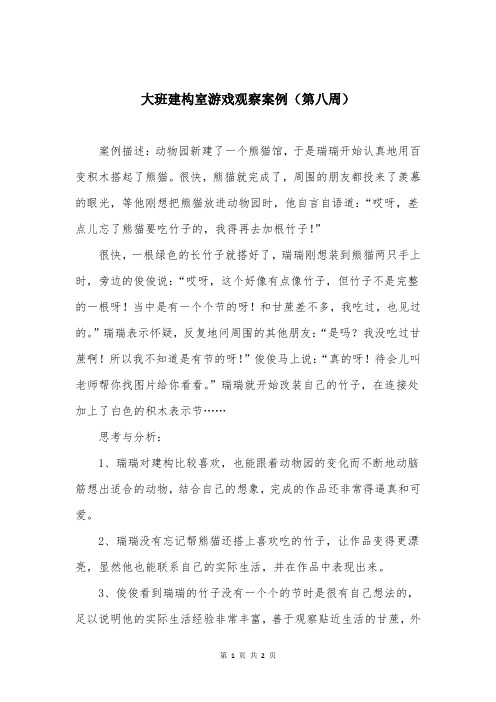 大班建构室游戏观察案例（第八周）

案例描述：动物园新建了一个熊猫馆，于是瑞瑞开始认真地用百变积木搭起了熊猫。很快，熊猫就完成了，周围的朋友都投来了羡慕的眼光，等他刚想把熊猫放进动物园时，他自言自语道：“哎呀，差点儿忘了熊猫要吃竹子的，我得再去加根竹子！”

很快，一根绿色的长竹子就搭好了，瑞瑞刚想装到熊猫两只手上时，旁边的俊俊说：“哎呀，这个好像有点像竹子，但竹子不是完整的一根呀！当中是有一个个节的呀！和甘蔗差不多，我吃过，也见过的。”瑞瑞表示怀疑，反复地问周围的其他朋友：“是吗？我没吃过甘蔗啊！所以我不知道是有节的呀！”俊俊马上说：“真的呀！待会儿叫老师帮你找图片给你看看。”瑞瑞就开始改装自己的竹子，在连接处加上了白色的积木表示节……

思考与分析：

1、瑞瑞对建构比较喜欢，也能跟着动物园的变化而不断地动脑筋想出适合的动物，结合自己的想象，完成的作品还非常得逼真和可爱。

2、瑞瑞没有忘记帮熊猫还搭上喜欢吃的竹子，让作品变得更漂亮，显然他也能联系自己的实际生活，并在作品中表现出来。

3、俊俊看到瑞瑞的竹子没有一个个的节时是很有自己想法的，足以说明他的实际生活经验非常丰富，善于观察贴近生活的甘蔗，外

第 1 页 共 2 页